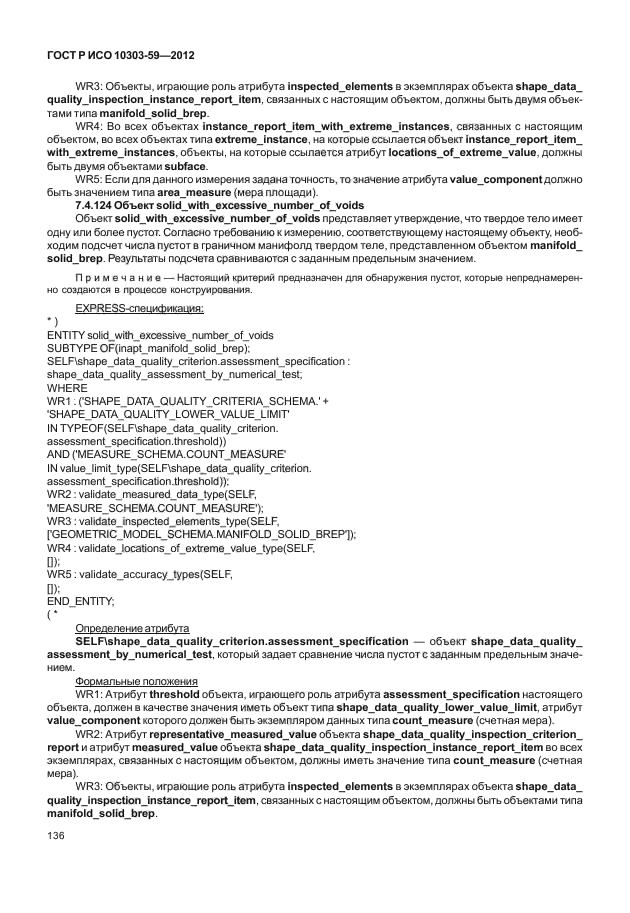 ГОСТ Р ИСО 10303-59—2012

WR3: Объекты, играющие роль атрибута inspected_elements в экземплярах объекта shape_data_quality_inspection_instance_report_item, связанных с настоящим объектом, должны быть двумя объектами типа manifold_solid_brep.

WR4: Во всех объектах instance_report_item_with_extreme_instances, связанных с настоящим объектом, во всех объектах типа extreme_instance, на которые ссылается объект instance_report_item_with_extreme_instances, объекты, на которые ссылается атрибут locations_of_extreme_value, должны быть двумя объектами subface.

WR5: Если для данного измерения задана точность, то значение атрибута value_component должно быть значением типа area_measure (мера площади).

7.4.124 Объект solid_with_excessive_number_of_voids

Объект solid_with_excessive_number_of_voids представляет утверждение, что твердое тело имеет одну или более пустот. Согласно требованию к измерению, соответствующему настоящему объекту, необходим подсчет числа пустот в граничном манифолд твердом теле, представленном объектом manifold_solid_brep. Результаты подсчета сравниваются с заданным предельным значением.

Примечание — Настоящий критерий предназначен для обнаружения пустот, которые непреднамеренно создаются в процессе конструирования.

EXPRESS-спецификация:
*)
ENTITY solid_with_excessive_number_of_voids
SUBTYPE OF(inapt_manifold_solid_brep);
SELF\shape_data_quality_criterion.assessment_specification :
shape_data_quality_assessment_by_numerical_test;
WHERE
WR1 : ('SHAPE_DATA_QUALITY_CRITERIA_SCHEMA.' +
'SHAPE_DATA_QUALITY_LOWER_VALUE_LIMIT'
IN TYPEOF(SELF\shape_data_quality_criterion.
assessment_specification.threshold))
AND ('MEASURE_SCHEMA.COUNT_MEASURE'
IN value_limit_type(SELF\shape_data_quality_criterion.
assessment_specification.threshold));
WR2 : validate_measured_data_type(SELF,
'MEASURE_SCHEMA.COUNT_MEASURE');
WR3 : validate_inspected_elements_type(SELF,
['GEOMETRIC_MODEL_SCHEMA.MANIFOLD_SOLID_BREP']);
WR4 : validate_locations_of_extreme_value_type(SELF,
[]);
WR5 : validate_accuracy_types(SELF,
[]);
END_ENTITY;
(*

Определение атрибута

SELF\shape_data_quality_criterion.assessment_specification — объект shape_data_quality_assessment_by_numerical_test, который задает сравнение числа пустот с заданным предельным значением.

Формальные положения

WR1: Атрибут threshold объекта, играющего роль атрибута assessment_specification настоящего объекта, должен в качестве значения иметь объект типа shape_data_quality_lower_value_limit, атрибут value_component которого должен быть экземпляром данных типа count_measure (счетная мера).

WR2: Атрибут representative_measured_value объекта shape_data_quality_inspection_criterion_report и атрибут measured_value объекта shape_data_quality_inspection_instance_report_item во всех экземплярах, связанных с настоящим объектом, должны иметь значение типа count_measure (счетная мера).

WR3: Объекты, играющие роль атрибута inspected_elements в экземплярах объекта shape_data_quality_inspection_instance_report_item, связанных с настоящим объектом, должны быть объектами типа manifold_solid_brep.

136